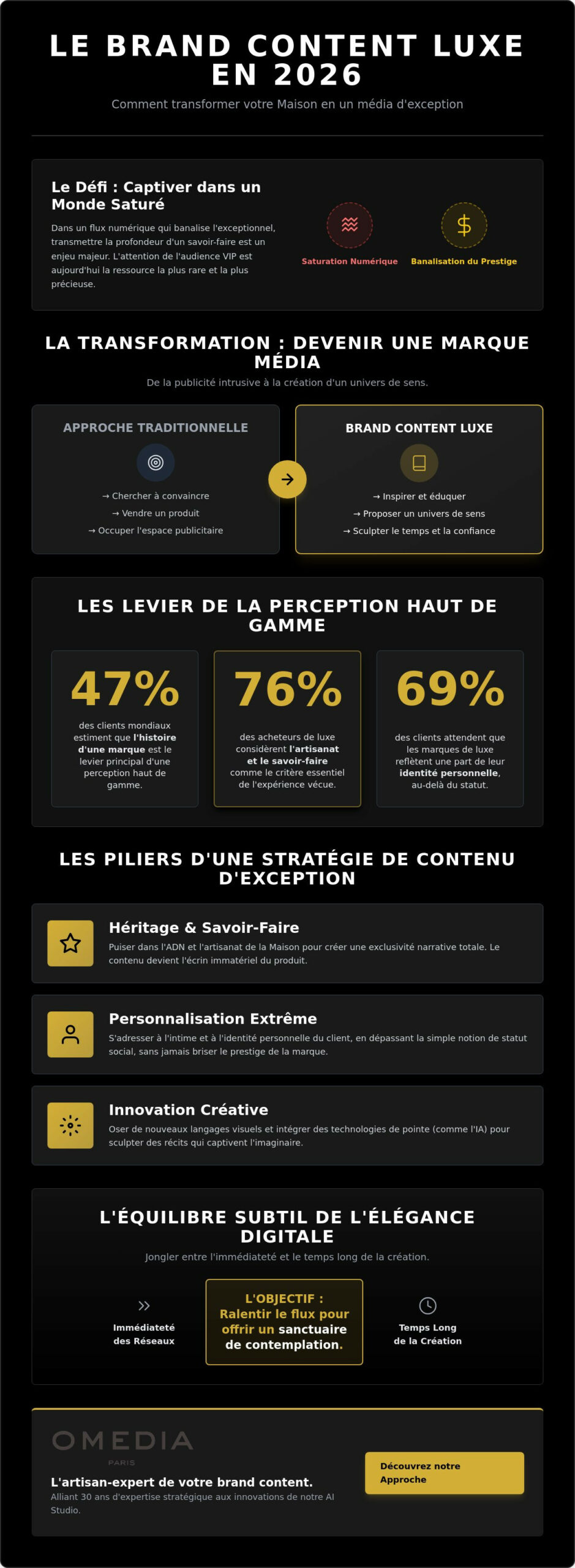 LE BRAND CONTENT LUXE EN 2026

Comment transformer votre Maison en un média d'exception

Le Défi : Captiver dans un Monde Saturé

Dans un flux numérique qui banalise l'exceptionnel, transmettre la profondeur d'un savoir-faire est un enjeu majeur. L'attention de l'audience VIP est aujourd'hui la ressource la plus rare et la plus précieuse.

Saturation Numérique

Banalisation du Prestige

LA TRANSFORMATION : DEVENIR UNE MARQUE MÉDIA

De la publicité intrusive à la création d'un univers de sens.

APPROCHE TRADITIONNELLE

→ Chercher à convaincre
→ Vendre un produit
→ Occuper l'espace publicitaire

BRAND CONTENT LUXE

→ Inspirer et éduquer
→ Proposer un univers de sens
→ Sculpter le temps et la confiance

LES LEVIER DE LA PERCEPTION HAUT DE GAMME

47%
des clients mondiaux estiment que l'histoire d'une marque est le levier principal d'une perception haut de gamme.

76%
des acheteurs de luxe considèrent l'artisanat et le savoir-faire comme le critère essentiel de l'expérience vécue.

69%
des clients attendent que les marques de luxe reflètent une part de leur identité personnelle, au-delà du statut.

LES PILIERS D'UNE STRATÉGIE DE CONTENU D'EXCEPTION

Héritage & Savoir-Faire
Puiser dans l'ADN et l'artisanat de la Maison pour créer une exclusivité narrative totale. Le contenu devient l'écrin immatériel du produit.

Personnalisation Extrême
S'adresser à l'intime et à l'identité personnelle du client, en dépassant la simple notion de statut social, sans jamais briser le prestige de la marque.

Innovation Créative
Oser de nouveaux langages visuels et intégrer des technologies de pointe (comme l'IA) pour sculpter des récits qui captivent l'imaginaire.

L'ÉQUILIBRE SUBTIL DE L'ÉLÉGANCE DIGITALE

Jongler entre l'immédiateté et le temps long de la création.

Immédiateté des Réseaux

L'OBJECTIF : Ralentir le flux pour offrir un sanctuaire de contemplation.

Temps Long de la Création

OMEDIA
PARIS

L'artisan-expert de votre brand content.
Alliant 30 ans d'expertise stratégique aux innovations de notre AI Studio.

Découvrez notre Approche